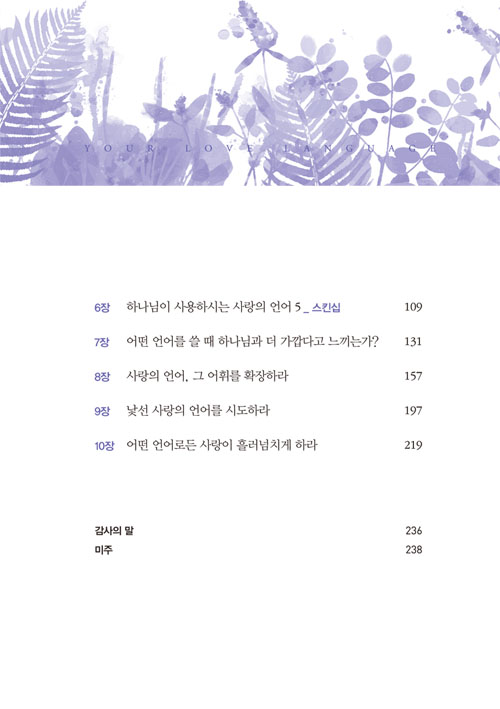 YOUR LOVE LANGUAGE

6장 하나님이 사용하시는 사랑의 언어 5 _ 스킨십 109

7장 어떤 언어를 쓸 때 하나님과 더 가깝다고 느끼는가? 131

8장 사랑의 언어, 그 어휘를 확장하라 157

9장 낯선 사랑의 언어를 시도하라 197

10장 어떤 언어로든 사랑이 흘러넘치게 하라 219

감사의 말 236
미주 238